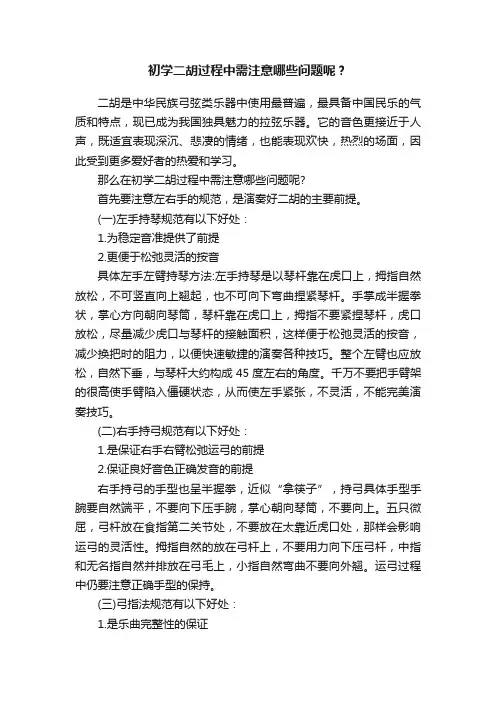 初学二胡过程中需注意哪些问题呢？

二胡是中华民族弓弦类乐器中使用最普遍，最具备中国民乐的气质和特点，现已成为我国独具魅力的拉弦乐器。它的音色更接近于人声，既适宜表现深沉、悲凄的情绪，也能表现欢快，热烈的场面，因此受到更多爱好者的热爱和学习。

那么在初学二胡过程中需注意哪些问题呢?

首先要注意左右手的规范，是演奏好二胡的主要前提。

(一)左手持琴规范有以下好处：

1.为稳定音准提供了前提

2.更便于松弛灵活的按音

具体左手左臂持琴方法:左手持琴是以琴杆靠在虎口上，拇指自然放松，不可竖直向上翘起，也不可向下弯曲捏紧琴杆。手掌成半握拳状，掌心方向朝向琴筒，琴杆靠在虎口上，拇指不要紧捏琴杆，虎口放松，尽量减少虎口与琴杆的接触面积，这样便于松弛灵活的按音，减少换把时的阻力，以便快速敏捷的演奏各种技巧。整个左臂也应放松，自然下垂，与琴杆大约构成 45 度左右的角度。千万不要把手臂架的很高使手臂陷入僵硬状态，从而使左手紧张，不灵活，不能完美演奏技巧。

(二)右手持弓规范有以下好处：

1.是保证右手右臂松弛运弓的前提

2.保证良好音色正确发音的前提

右手持弓的手型也呈半握拳，近似“拿筷子”，持弓具体手型手腕要自然端平，不要向下压手腕，掌心朝向琴筒，不要向上。五只微屈，弓杆放在食指第二关节处，不要放在太靠近虎口处，那样会影响运弓的灵活性。拇指自然的放在弓杆上，不要用力向下压弓杆，中指和无名指自然并排放在弓毛上，小指自然弯曲不要向外翘。运弓过程中仍要注意正确手型的保持。

(三)弓指法规范有以下好处：

1.是乐曲完整性的保证